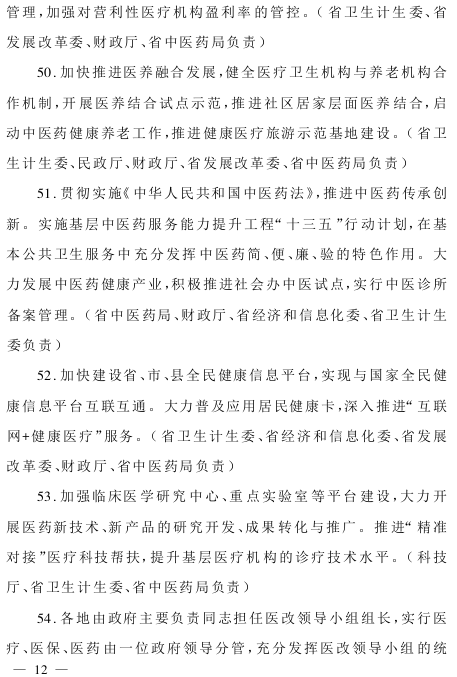 管理，加强对营利性医疗机构盈利率的管控。（省卫生计生委、省发展改革委、财政厅、省中医药局负责）

50．加快推进医养融合发展，健全医疗卫生机构与养老机构合作机制，开展医养结合试点示范，推进社区居家层面医养结合，启动中医药健康养老工作，推进健康医疗旅游示范基地建设。（省卫生计生委、民政厅、财政厅、省发展改革委、省中医药局负责）

51．贯彻实施《中华人民共和国中医药法》，推进中医药传承创新。实施基层中医药服务能力提升工程“十三五”行动计划，在基本公共卫生服务中充分发挥中医药简、便、廉、验的特色作用。大力发展中医药健康产业，积极推进社会办中医试点，实行中医诊所备案管理。（省中医药局、财政厅、省经济和信息化委、省卫生计生委负责）

52．加快建设省、市、县全民健康信息平台，实现与国家全民健康信息平台互联互通。大力普及应用居民健康卡，深入推进“互联网+健康医疗”服务。（省卫生计生委、省经济和信息化委、省发展改革委、财政厅、省中医药局负责）

53．加强临床医学研究中心、重点实验室等平台建设，大力开展医药新技术、新产品的研究开发、成果转化与推广。推进“精准对接”医疗科技帮扶，提升基层医疗机构的诊疗技术水平。（科技厅、省卫生计生委、省中医药局负责）

54．各地由政府主要负责同志担任医改领导小组组长，实行医疗、医保、医药由一位政府领导分管，充分发挥医改领导小组的统

— 12 —